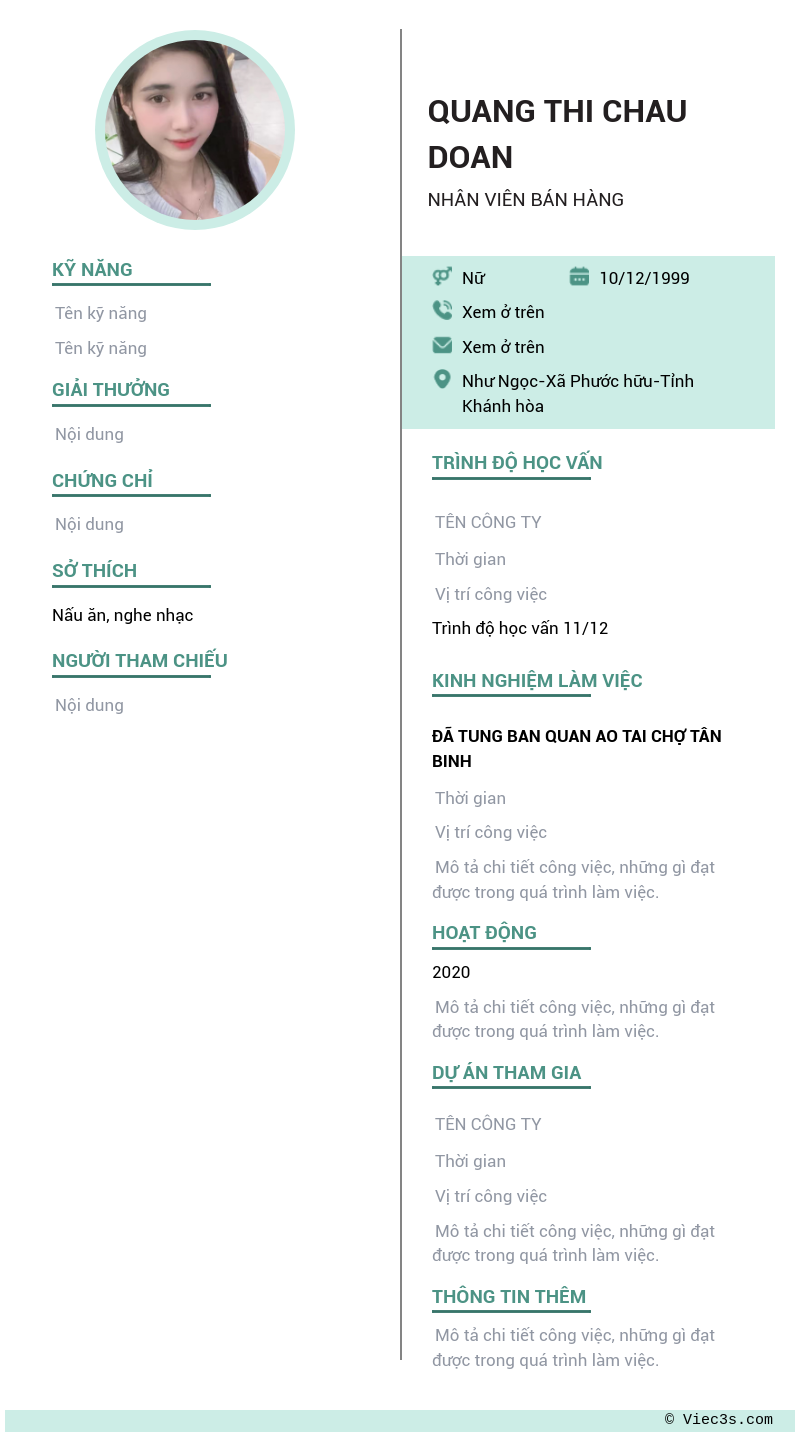 KỸ NĂNG

Tên kỹ năng

Tên kỹ năng

GIẢI THƯỞNG

Nội dung

CHỨNG CHỈ

Nội dung

SỞ THÍCH

Nấu ăn, nghe nhạc

NGƯỜI THAM CHIẾU

Nội dung

QUANG THI CHAU DOAN

NHÂN VIÊN BÁN HÀNG

Nữ

10/12/1999

Xem ở trên

Xem ở trên

Như Ngọc-Xã Phước hữu-Tỉnh Khánh hòa

TRÌNH ĐỘ HỌC VẤN

TÊN CÔNG TY

Thời gian

Vị trí công việc

Trình độ học vấn 11/12

KINH NGHIỆM LÀM VIỆC

ĐÃ TUNG BAN QUAN AO TAI CHỢ TÂN BINH

Thời gian

Vị trí công việc

Mô tả chi tiết công việc, những gì đạt được trong quá trình làm việc.

HOẠT ĐỘNG

2020

Mô tả chi tiết công việc, những gì đạt được trong quá trình làm việc.

DỰ ÁN THAM GIA

TÊN CÔNG TY

Thời gian

Vị trí công việc

Mô tả chi tiết công việc, những gì đạt được trong quá trình làm việc.

THÔNG TIN THÊM

Mô tả chi tiết công việc, những gì đạt được trong quá trình làm việc.

© Viec3s.com